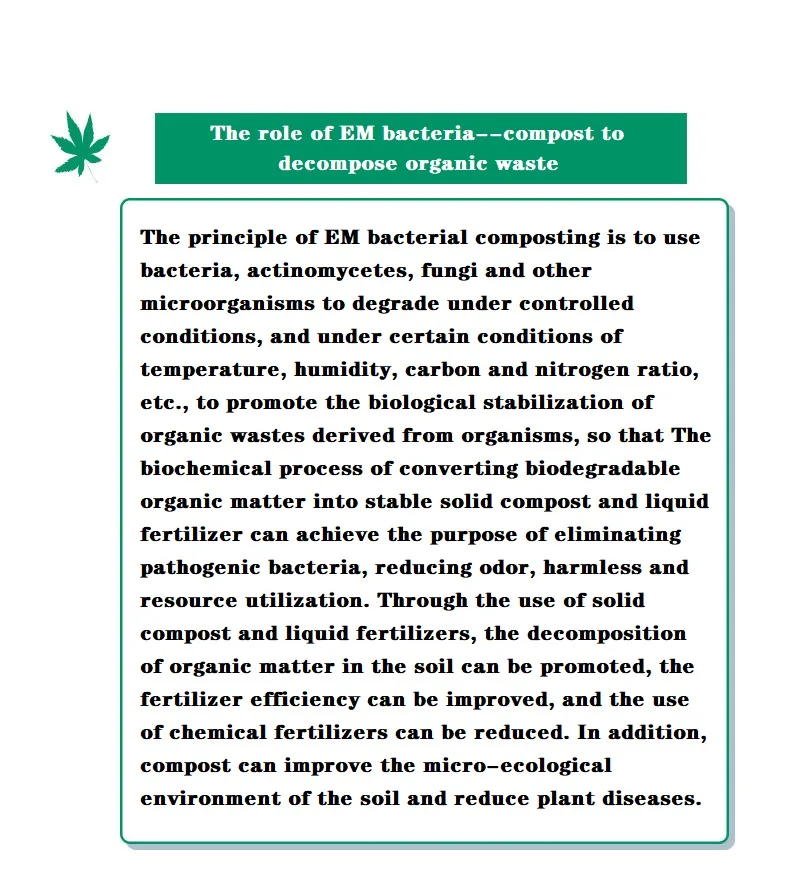 The role of EM bacteria--compost to decompose organic waste

The principle of EM bacterial composting is to use bacteria, actinomycetes, fungi and other microorganisms to degrade under controlled conditions, and under certain conditions of temperature, humidity, carbon and nitrogen ratio, etc., to promote the biological stabilization of organic wastes derived from organisms, so that The biochemical process of converting biodegradable organic matter into stable solid compost and liquid fertilizer can achieve the purpose of eliminating pathogenic bacteria, reducing odor, harmless and resource utilization. Through the use of solid compost and liquid fertilizers, the decomposition of organic matter in the soil can be promoted, the fertilizer efficiency can be improved, and the use of chemical fertilizers can be reduced. In addition, compost can improve the micro-ecological environment of the soil and reduce plant diseases.